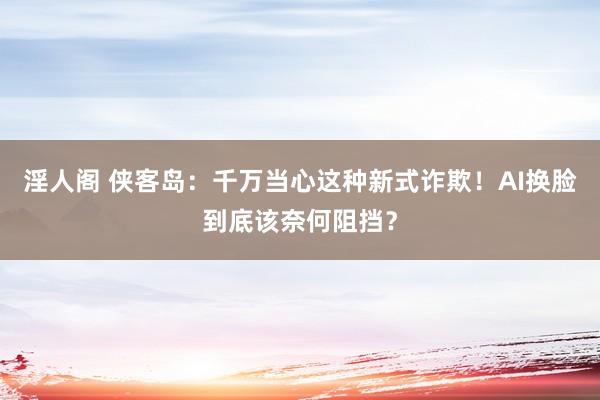 淫人阁 侠客岛：千万当心这种新式诈欺！AI换脸到底该奈何阻挡？